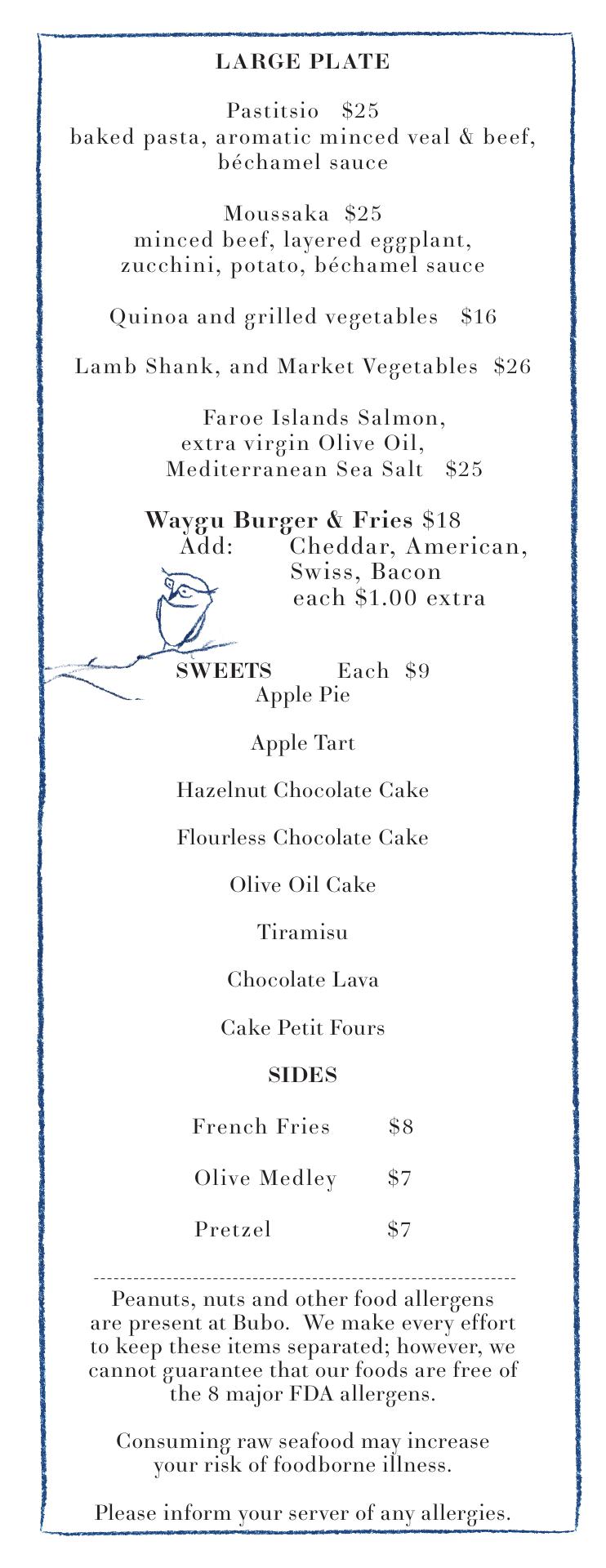 LARGE PLATE

Pastitsio $25
baked pasta, aromatic minced veal & beef, béchamel sauce

Moussaka $25
minced beef, layered eggplant, zucchini, potato, béchamel sauce

Quinoa and grilled vegetables $16

Lamb Shank, and Market Vegetables $26

Faroe Islands Salmon,
extra virgin Olive Oil,
Mediterranean Sea Salt $25

Waygu Burger & Fries $18
Add: Cheddar, American, Swiss, Bacon
each $1.00 extra

SWEETS Each $9
Apple Pie

Apple Tart

Hazelnut Chocolate Cake

Flourless Chocolate Cake

Olive Oil Cake

Tiramisu

Chocolate Lava

Cake Petit Fours

SIDES

French Fries $8

Olive Medley $7

Pretzel $7

Peanuts, nuts and other food allergens are present at Bubo. We make every effort to keep these items separated; however, we cannot guarantee that our foods are free of the 8 major FDA allergens.

Consuming raw seafood may increase your risk of foodborne illness.

Please inform your server of any allergies.